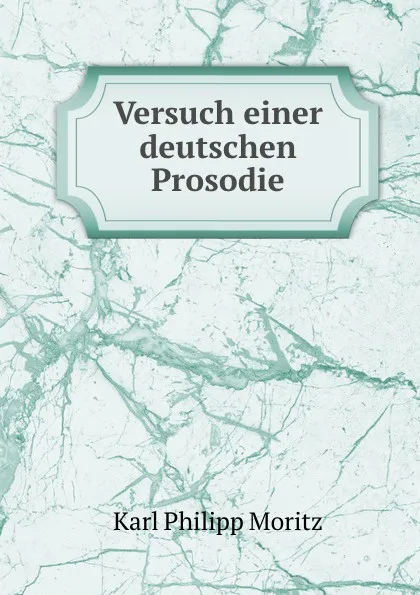 Versuch einer deutschen Prosodie

Karl Philipp Moritz